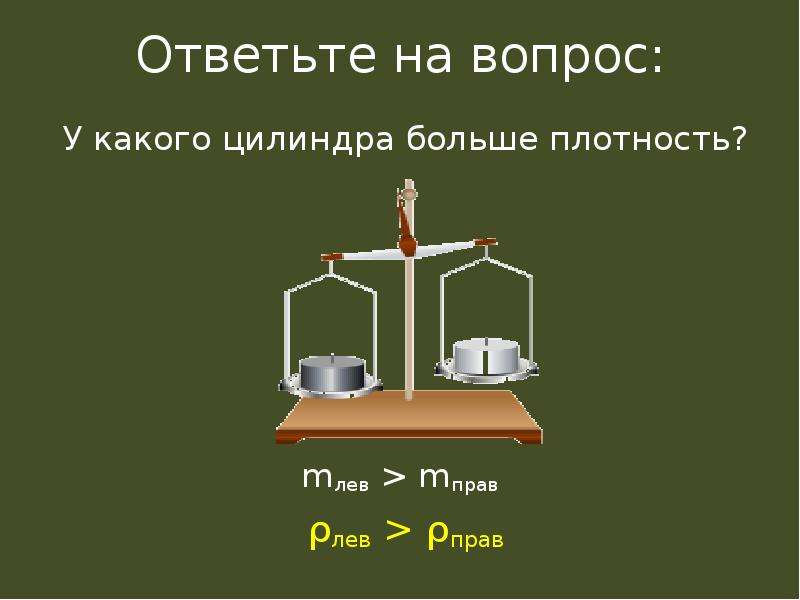 Ответьте на вопрос:

У какого цилиндра больше плотность?

$m_{лев} > m_{прав}$

$\rho_{лев} > \rho_{прав}$